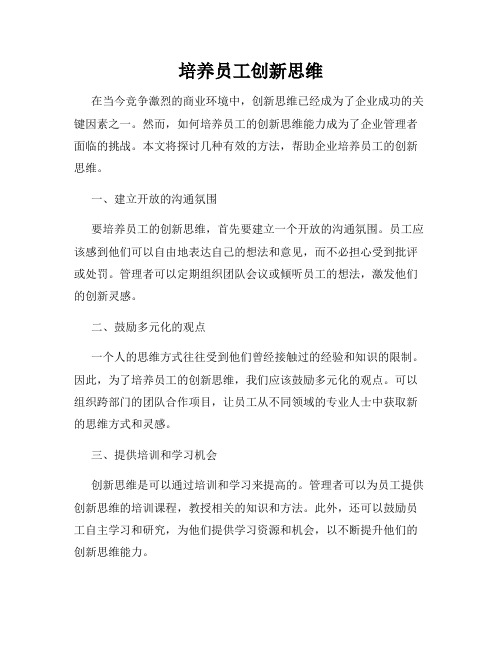 培养员工创新思维

在当今竞争激烈的商业环境中，创新思维已经成为了企业成功的关键因素之一。然而，如何培养员工的创新思维能力成为了企业管理者面临的挑战。本文将探讨几种有效的方法，帮助企业培养员工的创新思维。

一、建立开放的沟通氛围

要培养员工的创新思维，首先要建立一个开放的沟通氛围。员工应该感到他们可以自由地表达自己的想法和意见，而不必担心受到批评或处罚。管理者可以定期组织团队会议或倾听员工的想法，激发他们的创新灵感。

二、鼓励多元化的观点

一个人的思维方式往往受到他们曾经接触过的经验和知识的限制。因此，为了培养员工的创新思维，我们应该鼓励多元化的观点。可以组织跨部门的团队合作项目，让员工从不同领域的专业人士中获取新的思维方式和灵感。

三、提供培训和学习机会

创新思维是可以通过培训和学习来提高的。管理者可以为员工提供创新思维的培训课程，教授相关的知识和方法。此外，还可以鼓励员工自主学习和研究，为他们提供学习资源和机会，以不断提升他们的创新思维能力。